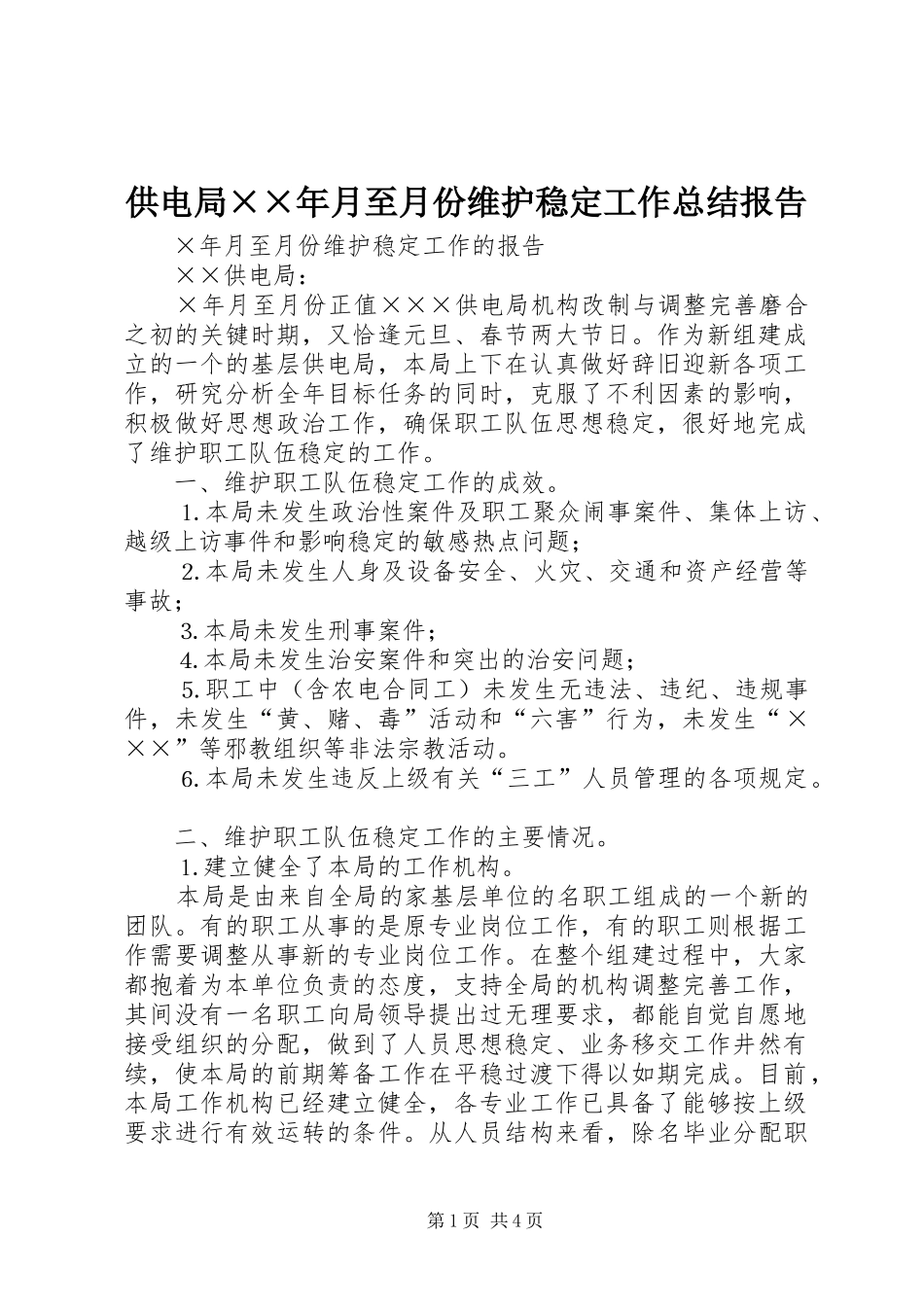 供电局××年月至月份维护稳定工作总结报告

×年月至月份维护稳定工作的报告

××供电局：

×年月至月份正值×××供电局机构改制与调整完善磨合之初的关键时期，又恰逢元旦、春节两大节日。作为新组建成立的一个的基层供电局，本局上下在认真做好辞旧迎新各项工作，研究分析全年目标任务的同时，克服了不利因素的影响，积极做好思想政治工作，确保职工队伍思想稳定，很好地完成了维护职工队伍稳定的工作。

一、维护职工队伍稳定工作的成效。

1.本局未发生政治性案件及职工聚众闹事案件、集体上访、越级上访事件和影响稳定的敏感热点问题；

2.本局未发生人身及设备安全、火灾、交通和资产经营等事故；

3.本局未发生刑事案件；

4.本局未发生治安案件和突出的治安问题；

5.职工中（含农电合同工）未发生无违法、违纪、违规事件，未发生“黄、赌、毒”活动和“六害”行为，未发生“×××”等邪教组织等非法宗教活动。

6.本局未发生违反上级有关“三工”人员管理的各项规定。

二、维护职工队伍稳定工作的主要情况。

1.建立健全了本局的工作机构。

本局是由来自全局的家基层单位的名职工组成的一个新的团队。有的职工从事的是原专业岗位工作，有的职工则根据工作需要调整从事新的专业岗位工作。在整个组建过程中，大家都抱着为本单位负责的态度，支持全局的机构调整完善工作，其间没有一名职工向局领导提出过无理要求，都能自觉自愿地接受组织的分配，做到了人员思想稳定、业务移交工作井然有续，使本局的前期筹备工作在平稳过渡下得以如期完成。目前，本局工作机构已经建立健全，各专业工作已具备了能够按上级要求进行有效运转的条件。从人员结构来看，除名毕业分配职

第1页 共4页